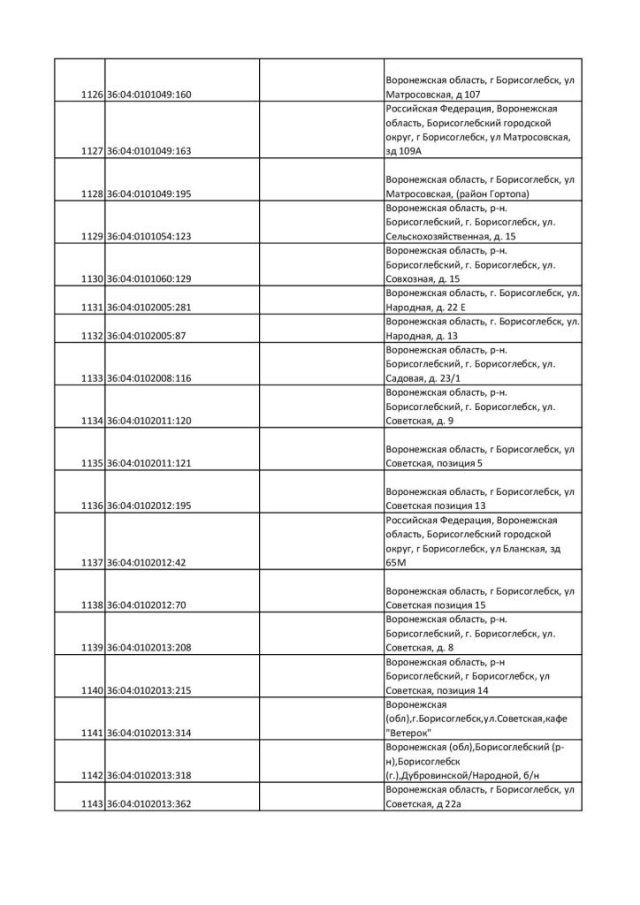 | | | | |
|---|---|---|---|
| 1126 | 36:04:0101049:160 | | Воронежская область, г Борисоглебск, ул Матросовская, д 107 |
| 1127 | 36:04:0101049:163 | | Российская Федерация, Воронежская область, Борисоглебский городской округ, г Борисоглебск, ул Матросовская, зд 109А |
| 1128 | 36:04:0101049:195 | | Воронежская область, г Борисоглебск, ул Матросовская, (район Гортопа) |
| 1129 | 36:04:0101054:123 | | Воронежская область, р-н. Борисоглебский, г. Борисоглебск, ул. Сельскохозяйственная, д. 15 |
| 1130 | 36:04:0101060:129 | | Воронежская область, р-н. Борисоглебский, г. Борисоглебск, ул. Совхозная, д. 15 |
| 1131 | 36:04:0102005:281 | | Воронежская область, г. Борисоглебск, ул. Народная, д. 22 Е |
| 1132 | 36:04:0102005:87 | | Воронежская область, г. Борисоглебск, ул. Народная, д. 13 |
| 1133 | 36:04:0102008:116 | | Воронежская область, р-н. Борисоглебский, г. Борисоглебск, ул. Садовая, д. 23/1 |
| 1134 | 36:04:0102011:120 | | Воронежская область, р-н. Борисоглебский, г. Борисоглебск, ул. Советская, д. 9 |
| 1135 | 36:04:0102011:121 | | Воронежская область, г Борисоглебск, ул Советская, позиция 5 |
| 1136 | 36:04:0102012:195 | | Воронежская область, г Борисоглебск, ул Советская позиция 13 |
| 1137 | 36:04:0102012:42 | | Российская Федерация, Воронежская область, Борисоглебский городской округ, г Борисоглебск, ул Бланская, зд 65М |
| 1138 | 36:04:0102012:70 | | Воронежская область, г Борисоглебск, ул Советская позиция 15 |
| 1139 | 36:04:0102013:208 | | Воронежская область, р-н. Борисоглебский, г. Борисоглебск, ул. Советская, д. 8 |
| 1140 | 36:04:0102013:215 | | Воронежская область, р-н Борисоглебский, г Борисоглебск, ул Советская, позиция 14 |
| 1141 | 36:04:0102013:314 | | Воронежская (обл),г.Борисоглебск,ул.Советская,кафе "Ветерок" |
| 1142 | 36:04:0102013:318 | | Воронежская (обл),Борисоглебский (р-н),Борисоглебск (г.),Дубровинской/Народной, б/н |
| 1143 | 36:04:0102013:362 | | Воронежская область, г Борисоглебск, ул Советская, д 22а |